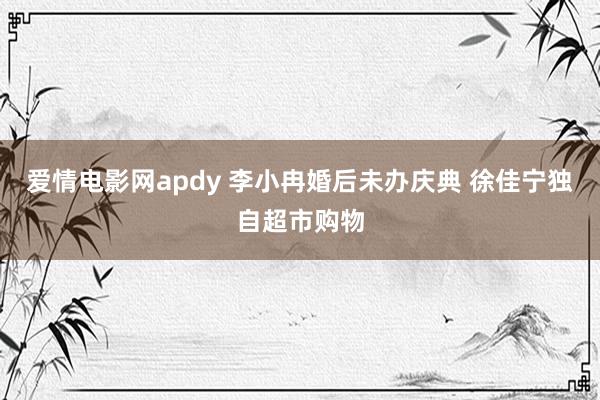 爱情电影网apdy 李小冉婚后未办庆典 徐佳宁独自超市购物